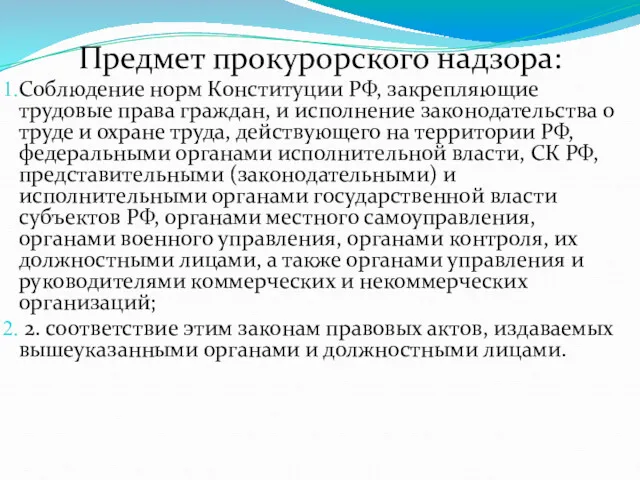 Предмет прокурорского надзора:

1. Соблюдение норм Конституции РФ, закрепляющие трудовые права граждан, и исполнение законодательства о труде и охране труда, действующего на территории РФ, федеральными органами исполнительной власти, СК РФ, представительными (законодательными) и исполнительными органами государственной власти субъектов РФ, органами местного самоуправления, органами военного управления, органами контроля, их должностными лицами, а также органами управления и руководителями коммерческих и некоммерческих организаций;

2. 2. соответствие этим законам правовых актов, издаваемых вышеуказанными органами и должностными лицами.